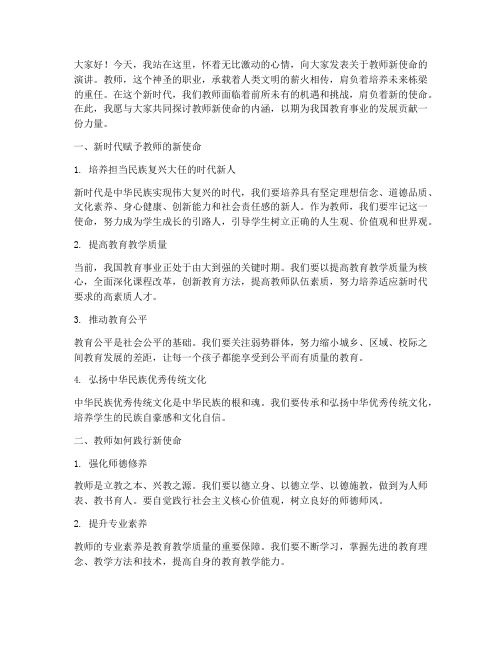 大家好！今天，我站在这里，怀着无比激动的心情，向大家发表关于教师新使命的演讲。教师，这个神圣的职业，承载着人类文明的薪火相传，肩负着培养未来栋梁的重任。在这个新时代，我们教师面临着前所未有的机遇和挑战，肩负着新的使命。在此，我愿与大家共同探讨教师新使命的内涵，以期为我国教育事业的发展贡献一份力量。

一、新时代赋予教师的新使命

1. 培养担当民族复兴大任的时代新人

新时代是中华民族实现伟大复兴的时代，我们要培养具有坚定理想信念、道德品质、文化素养、身心健康、创新能力和社会责任感的新人。作为教师，我们要牢记这一使命，努力成为学生成长的引路人，引导学生树立正确的人生观、价值观和世界观。

2. 提高教育教学质量

当前，我国教育事业正处于由大到强的关键时期。我们要以提高教育教学质量为核心，全面深化课程改革，创新教育方法，提高教师队伍素质，努力培养适应新时代要求的高素质人才。

3. 推动教育公平

教育公平是社会公平的基础。我们要关注弱势群体，努力缩小城乡、区域、校际之间教育发展的差距，让每一个孩子都能享受到公平而有质量的教育。

4. 弘扬中华民族优秀传统文化

中华民族优秀传统文化是中华民族的根和魂。我们要传承和弘扬中华优秀传统文化，培养学生的民族自豪感和文化自信。

二、教师如何践行新使命

1. 强化师德修养

教师是立教之本、兴教之源。我们要以德立身、以德立学、以德施教，做到为人师表、教书育人。要自觉践行社会主义核心价值观，树立良好的师德师风。

2. 提升专业素养

教师的专业素养是教育教学质量的重要保障。我们要不断学习，掌握先进的教育理念、教学方法和技术，提高自身的教育教学能力。